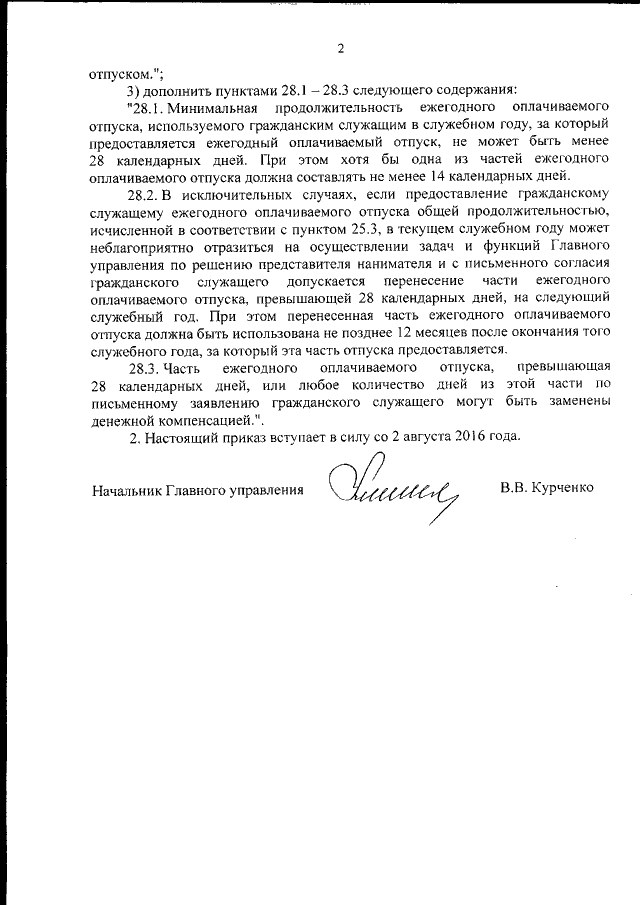 2

отпуском.";

3) дополнить пунктами 28.1 – 28.3 следующего содержания:

"28.1. Минимальная продолжительность ежегодного оплачиваемого отпуска, используемого гражданским служащим в служебном году, за который предоставляется ежегодный оплачиваемый отпуск, не может быть менее 28 календарных дней. При этом хотя бы одна из частей ежегодного оплачиваемого отпуска должна составлять не менее 14 календарных дней.

28.2. В исключительных случаях, если предоставление гражданскому служащему ежегодного оплачиваемого отпуска общей продолжительностью, исчисленной в соответствии с пунктом 25.3, в текущем служебном году может неблагоприятно отразиться на осуществлении задач и функций Главного управления по решению представителя нанимателя и с письменного согласия гражданского служащего допускается перенесение части ежегодного оплачиваемого отпуска, превышающей 28 календарных дней, на следующий служебный год. При этом перенесенная часть ежегодного оплачиваемого отпуска должна быть использована не позднее 12 месяцев после окончания того служебного года, за который эта часть отпуска предоставляется.

28.3. Часть ежегодного оплачиваемого отпуска, превышающая 28 календарных дней, или любое количество дней из этой части по письменному заявлению гражданского служащего могут быть заменены денежной компенсацией.".

2. Настоящий приказ вступает в силу со 2 августа 2016 года.

Начальник Главного управления В.В. Курченко